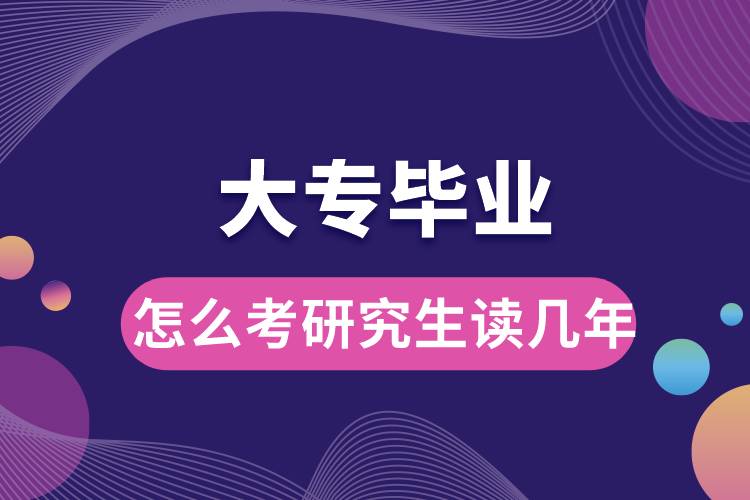 大专毕业

怎么考研究生读几年